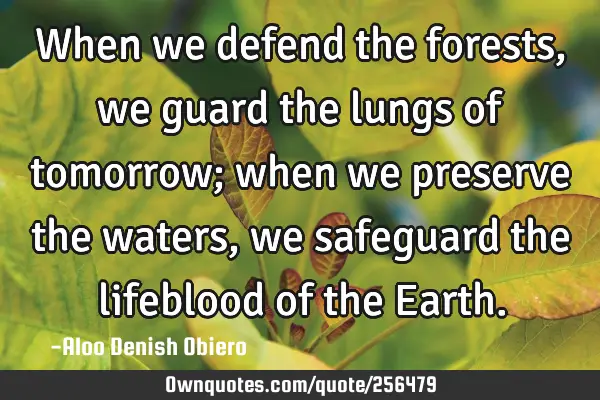 When we defend the forests, we guard the lungs of tomorrow; when we preserve the waters, we safeguard the lifeblood of the Earth.

-Aloo Denish Obiero

Ownquotes.com/quote/256479